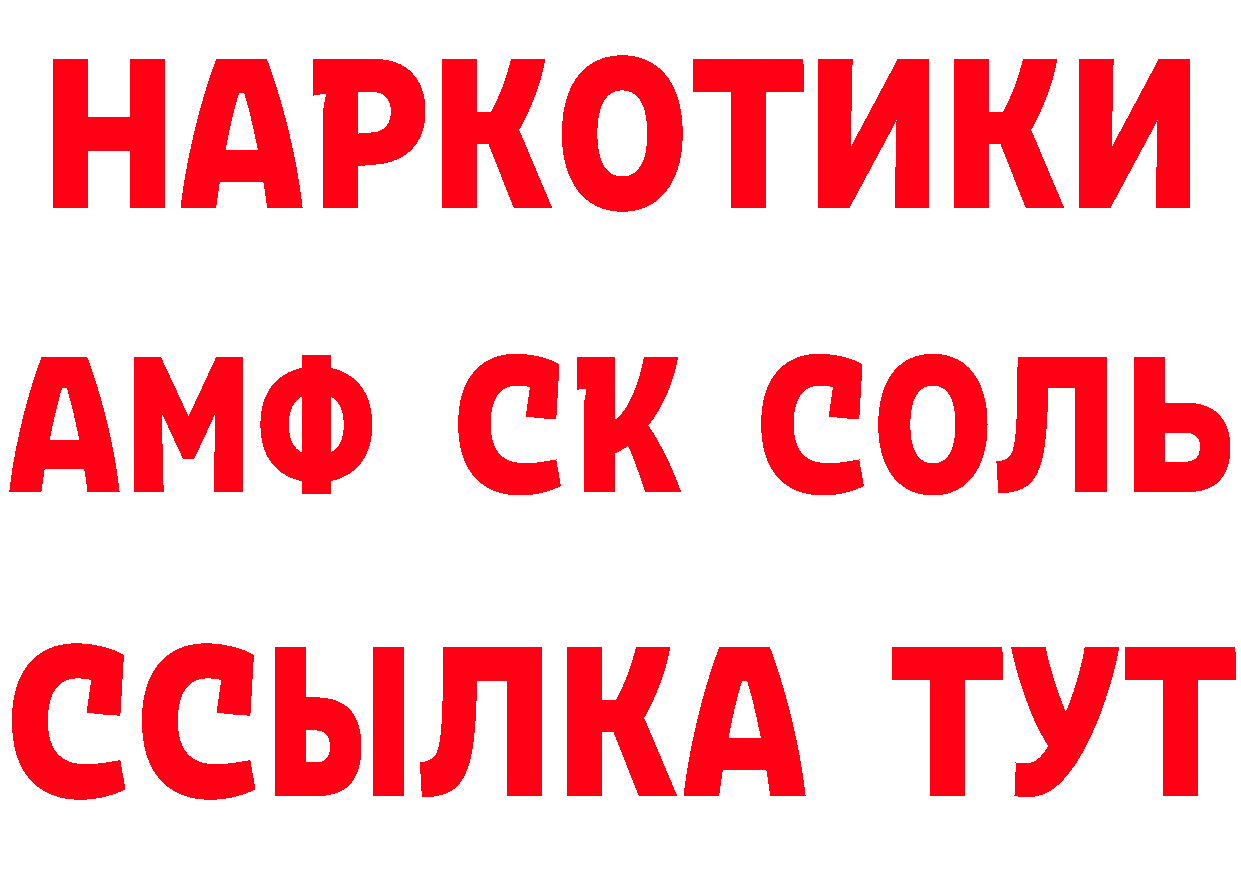 НАРКОТИКИ

АМФ СК СОЛЬ

ССЫЛКА ТУТ